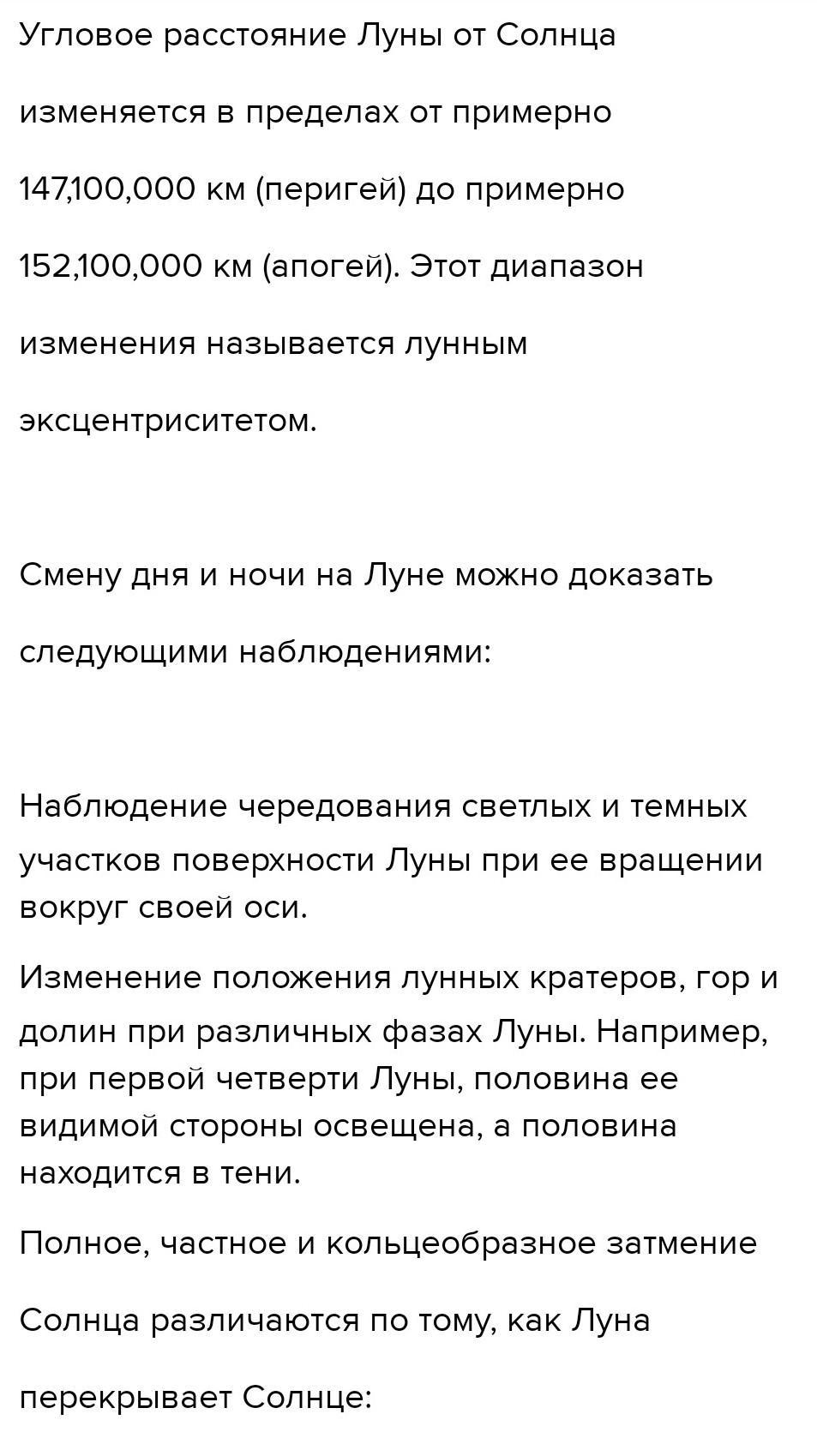 Угловое расстояние Луны от Солнца изменяется в пределах от примерно 147,100,000 км (перигей) до примерно 152,100,000 км (апогей). Этот диапазон изменения называется лунным эксцентриситетом.

Смену дня и ночи на Луне можно доказать следующими наблюдениями:

Наблюдение чередования светлых и темных участков поверхности Луны при ее вращении вокруг своей оси.

Изменение положения лунных кратеров, гор и долин при различных фазах Луны. Например, при первой четверти Луны, половина ее видимой стороны освещена, а половина находится в тени.

Полное, частное и кольцеобразное затмение Солнца различаются по тому, как Луна перекрывает Солнце: